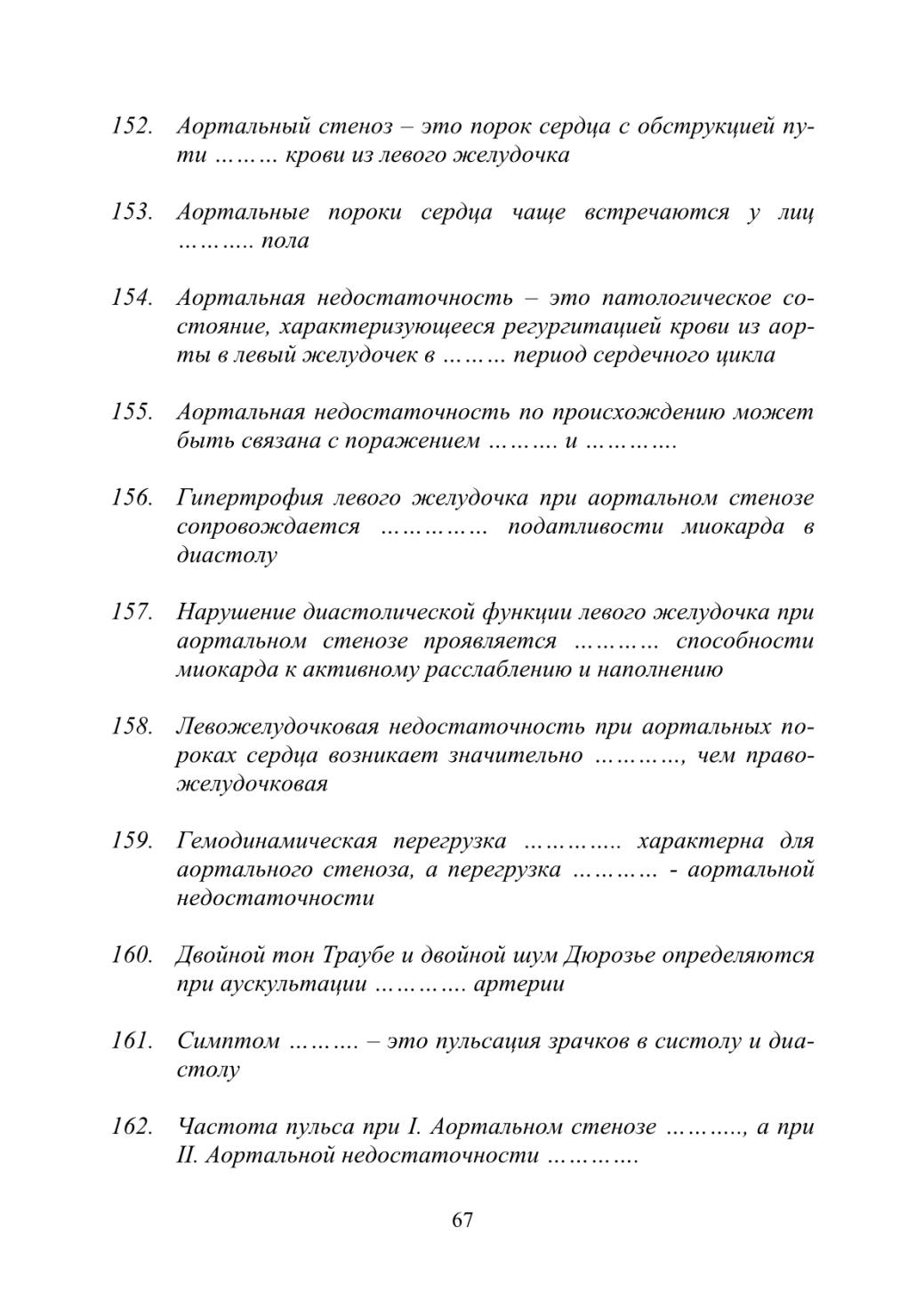 152. Аортальный стеноз – это порок сердца с обструкцией пути ……… крови из левого желудочка

153. Аортальные пороки сердца чаще встречаются у лиц ……….. пола

154. Аортальная недостаточность – это патологическое состояние, характеризующееся регургитацией крови из аорты в левый желудочек в ……… период сердечного цикла

155. Аортальная недостаточность по происхождению может быть связана с поражением ………. и ………….

156. Гипертрофия левого желудочка при аортальном стенозе сопровождается …………… податливости миокарда в диастолу

157. Нарушение диастолической функции левого желудочка при аортальном стенозе проявляется ………… способности миокарда к активному расслаблению и наполнению

158. Левожелудочковая недостаточность при аортальных пороках сердца возникает значительно …………, чем правожелудочковая

159. Гемодинамическая перегрузка ………….. характерна для аортального стеноза, а перегрузка ………… - аортальной недостаточности

160. Двойной тон Траубе и двойной шум Дюрозье определяются при аускультации …………. артерии

161. Симптом ………. – это пульсация зрачков в систолу и диастолу

162. Частота пульса при I. Аортальном стенозе ……….., а при II. Аортальной недостаточности ………….

67